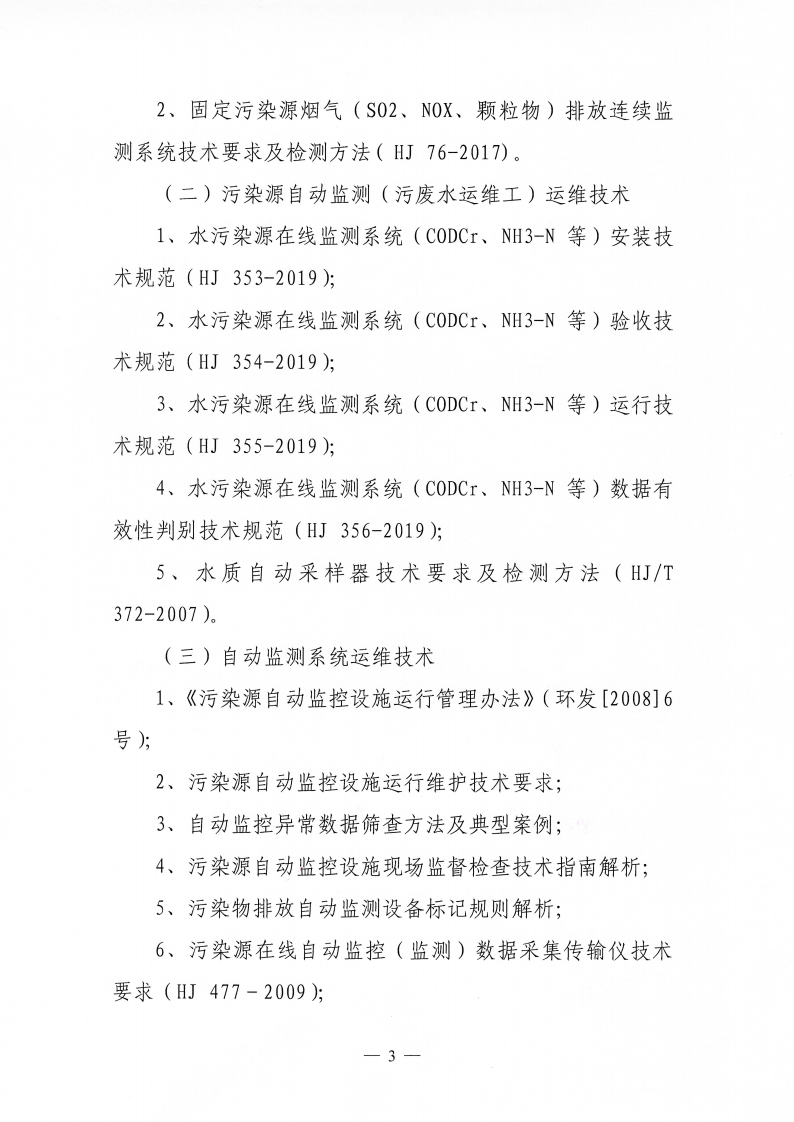 2、固定污染源烟气（SO2、NOX、颗粒物）排放连续监测系统技术要求及检测方法（HJ 76-2017）。

（二）污染源自动监测（污废水运维工）运维技术

1、水污染源在线监测系统（CODCr、NH3-N 等）安装技术规范（HJ 353-2019）;

2、水污染源在线监测系统（CODCr、NH3-N 等）验收技术规范（HJ 354-2019）;

3、水污染源在线监测系统（CODCr、NH3-N 等）运行技术规范（HJ 355-2019）;

4、水污染源在线监测系统（CODCr、NH3-N 等）数据有效性判别技术规范（HJ 356-2019）;

5、水质自动采样器技术要求及检测方法（HJ/T 372-2007）。

（三）自动监测系统运维技术

1、《污染源自动监控设施运行管理办法》（环发[2008]6号）;

2、污染源自动监控设施运行维护技术要求;

3、自动监控异常数据筛查方法及典型案例;

4、污染源自动监控设施现场监督检查技术指南解析;

5、污染物排放自动监测设备标记规则解析;

6、污染源在线自动监控（监测）数据采集传输仪技术要求（HJ 477－2009）;

— 3 —